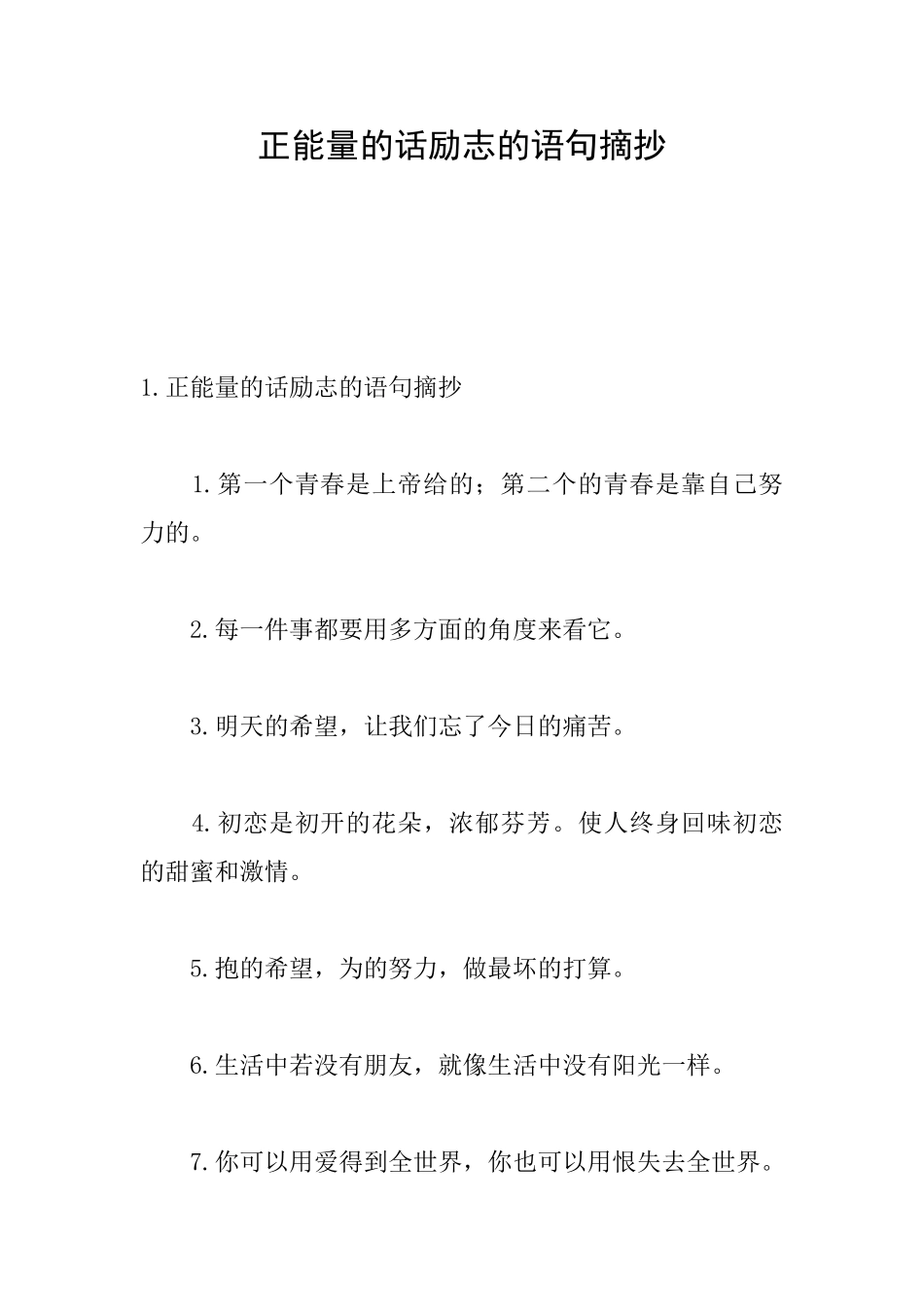 正能量的话励志的语句摘抄

1.正能量的话励志的语句摘抄

1.第一个青春是上帝给的；第二个的青春是靠自己努力的。

2.每一件事都要用多方面的角度来看它。

3.明天的希望，让我们忘了今日的痛苦。

4.初恋是初开的花朵，浓郁芬芳。使人终身回味初恋的甜蜜和激情。

5.抱的希望，为的努力，做最坏的打算。

6.生活中若没有朋友，就像生活中没有阳光一样。

7.你可以用爱得到全世界，你也可以用恨失去全世界。